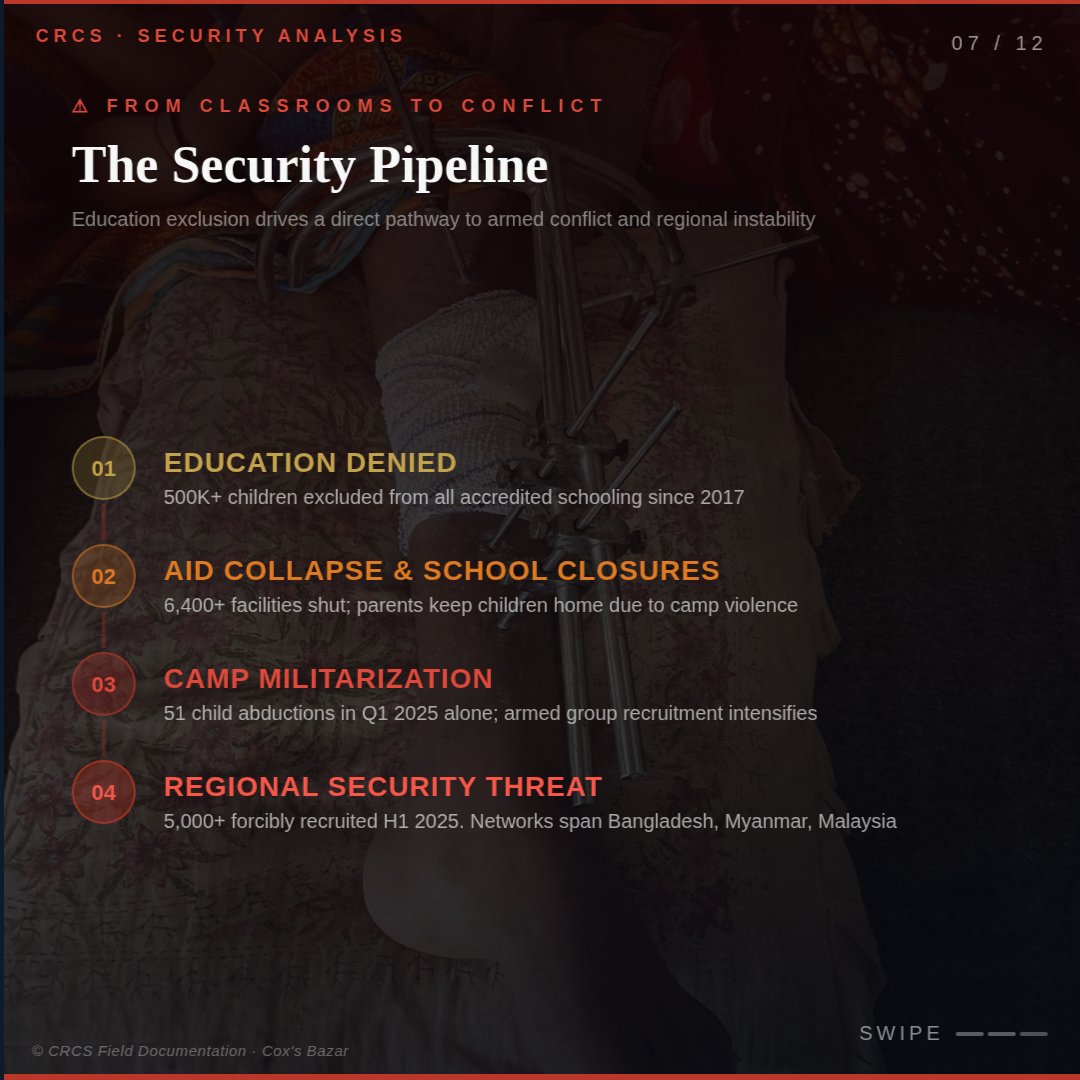 CRCS · SECURITY ANALYSIS

07 / 12

⚠ FROM CLASSROOMS TO CONFLICT

The Security Pipeline

Education exclusion drives a direct pathway to armed conflict and regional instability

01
EDUCATION DENIED
500K+ children excluded from all accredited schooling since 2017

02
AID COLLAPSE & SCHOOL CLOSURES
6,400+ facilities shut; parents keep children home due to camp violence

03
CAMP MILITARIZATION
51 child abductions in Q1 2025 alone; armed group recruitment intensifies

04
REGIONAL SECURITY THREAT
5,000+ forcibly recruited H1 2025. Networks span Bangladesh, Myanmar, Malaysia

© CRCS Field Documentation · Cox's Bazar

SWIPE